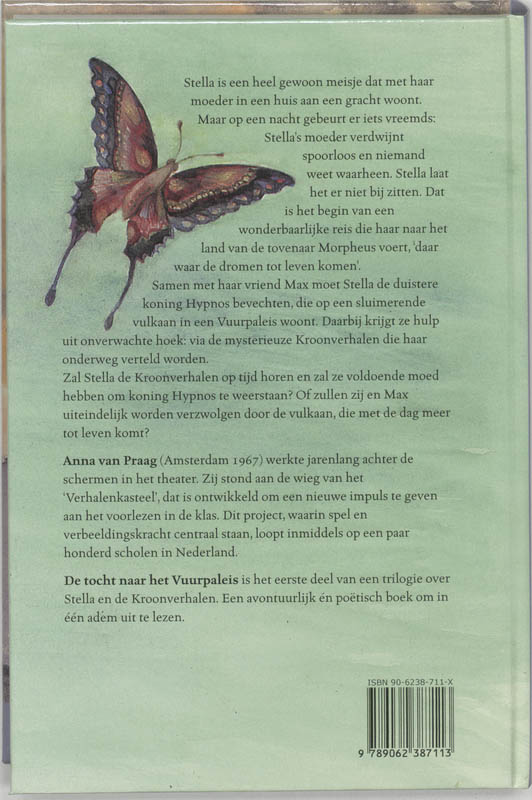 Stella is een heel gewoon meisje dat met haar moeder in een huis aan een gracht woont. Maar op een nacht gebeurt er iets vreemds: Stella's moeder verdwijnt spoorloos en niemand weet waarheen. Stella laat het er niet bij zitten. Dat is het begin van een wonderbaarlijke reis die haar naar het land van de tovenaar Morpheus voert, 'daar waar de dromen tot leven komen'.

Samen met haar vriend Max moet Stella de duistere koning Hypnos bevechten, die op een sluimerende vulkaan in een Vuurpaleis woont. Daarbij krijgt ze hulp uit onverwachte hoek: via de mysterieuze Kroonverhalen die haar onderweg verteld worden.

Zal Stella de Kroonverhalen op tijd horen en zal ze voldoende moed hebben om koning Hypnos te weerstaan? Of zullen zij en Max uiteindelijk worden verzwolgen door de vulkaan, die met de dag meer tot leven komt?

Anna van Praag (Amsterdam 1967) werkte jarenlang achter de schermen in het theater. Zij stond aan de wieg van het 'Verhalenkasteel', dat is ontwikkeld om een nieuwe impuls te geven aan het voorlezen in de klas. Dit project, waarin spel en verbeeldingskracht centraal staan, loopt inmiddels op een paar honderd scholen in Nederland.

De tocht naar het Vuurpaleis is het eerste deel van een trilogie over Stella en de Kroonverhalen. Een avontuurlijk én poëtisch boek om in één adem uit te lezen.

ISBN 90-6238-711-X

9 789062 387113